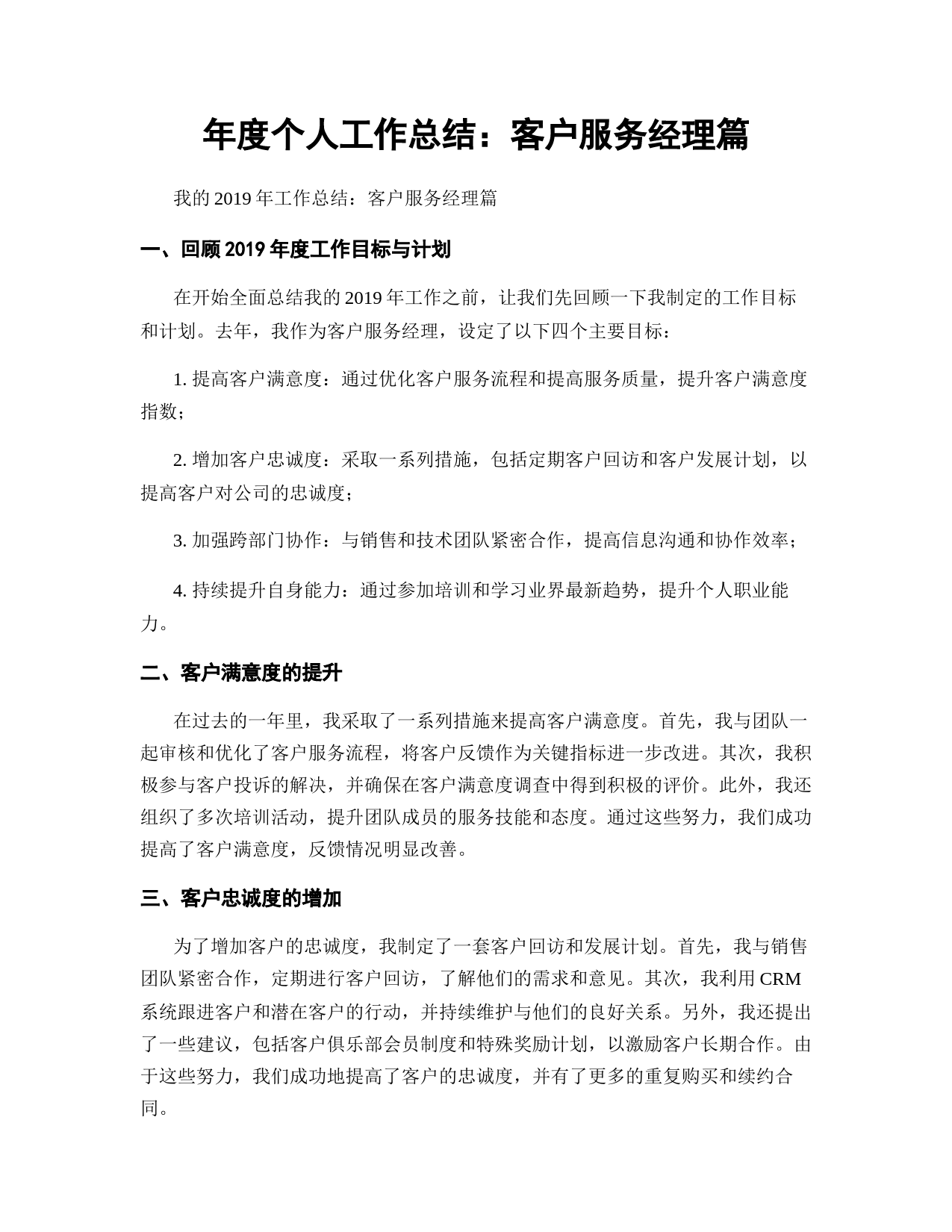 年度个人工作总结：客户服务经理篇

我的 2019 年工作总结：客户服务经理篇

一、回顾 2019 年度工作目标与计划

在开始全面总结我的 2019 年工作之前，让我们先回顾一下我制定的工作目标和计划。去年，我作为客户服务经理，设定了以下四个主要目标：

1. 提高客户满意度：通过优化客户服务流程和提高服务质量，提升客户满意度指数；

2. 增加客户忠诚度：采取一系列措施，包括定期客户回访和客户发展计划，以提高客户对公司的忠诚度；

3. 加强跨部门协作：与销售和技术团队紧密合作，提高信息沟通和协作效率；

4. 持续提升自身能力：通过参加培训和学习业界最新趋势，提升个人职业能力。

二、客户满意度的提升

在过去的一年里，我采取了一系列措施来提高客户满意度。首先，我与团队一起审核和优化了客户服务流程，将客户反馈作为关键指标进一步改进。其次，我积极参与客户投诉的解决，并确保在客户满意度调查中得到积极的评价。此外，我还组织了多次培训活动，提升团队成员的服务技能和态度。通过这些努力，我们成功提高了客户满意度，反馈情况明显改善。

三、客户忠诚度的增加

为了增加客户的忠诚度，我制定了一套客户回访和发展计划。首先，我与销售团队紧密合作，定期进行客户回访，了解他们的需求和意见。其次，我利用 CRM 系统跟进客户和潜在客户的行动，并持续维护与他们的良好关系。另外，我还提出了一些建议，包括客户俱乐部会员制度和特殊奖励计划，以激励客户长期合作。由于这些努力，我们成功地提高了客户的忠诚度，并有了更多的重复购买和续约合同。